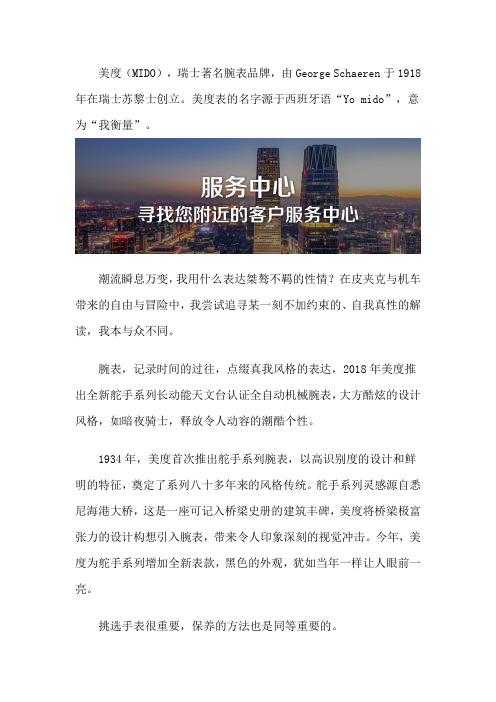 美度（MIDO），瑞士著名腕表品牌，由 George Schaeren 于 1918 年在瑞士苏黎士创立。美度表的名字源于西班牙语“Yo mido”，意为“我衡量”。

服务中心
寻找您附近的客户服务中心

潮流瞬息万变，我用什么表达桀骜不羁的性情？在皮夹克与机车带来的自由与冒险中，我尝试追寻某一刻不加约束的、自我真性的解读，我本与众不同。

腕表，记录时间的过往，点缀真我风格的表达，2018 年美度推出全新舵手系列长动能天文台认证全自动机械腕表，大方酷炫的设计风格，如暗夜骑士，释放令人动容的潮酷个性。

1934 年，美度首次推出舵手系列腕表，以高识别度的设计和鲜明的特征，奠定了系列八十多年来的风格传统。舵手系列灵感源自悉尼海港大桥，这是一座可记入桥梁史册的建筑丰碑，美度将桥梁极富张力的设计构想引入腕表，带来令人印象深刻的视觉冲击。今年，美度为舵手系列增加全新表款，黑色的外观，犹如当年一样让人眼前一亮。

挑选手表很重要，保养的方法也是同等重要的。